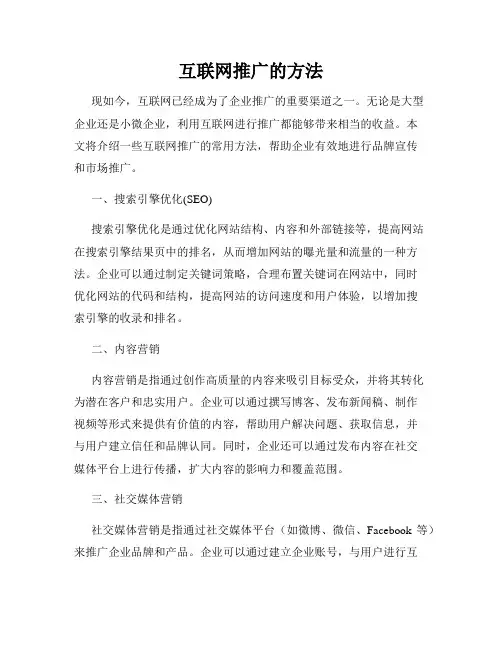 互联网推广的方法

现如今，互联网已经成为了企业推广的重要渠道之一。无论是大型企业还是小微企业，利用互联网进行推广都能够带来相当的收益。本文将介绍一些互联网推广的常用方法，帮助企业有效地进行品牌宣传和市场推广。

一、搜索引擎优化(SEO)

搜索引擎优化是通过优化网站结构、内容和外部链接等，提高网站在搜索引擎结果页中的排名，从而增加网站的曝光量和流量的一种方法。企业可以通过制定关键词策略，合理布置关键词在网站中，同时优化网站的代码和结构，提高网站的访问速度和用户体验，以增加搜索引擎的收录和排名。

二、内容营销

内容营销是指通过创作高质量的内容来吸引目标受众，并将其转化为潜在客户和忠实用户。企业可以通过撰写博客、发布新闻稿、制作视频等形式来提供有价值的内容，帮助用户解决问题、获取信息，并与用户建立信任和品牌认同。同时，企业还可以通过发布内容在社交媒体平台上进行传播，扩大内容的影响力和覆盖范围。

三、社交媒体营销

社交媒体营销是指通过社交媒体平台（如微博、微信、Facebook 等）来推广企业品牌和产品。企业可以通过建立企业账号，与用户进行互